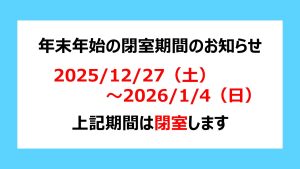 年末年始の閉室期間のお知らせ

2025/12/27（土）
～2026/1/4（日）

上記期間は閉室します